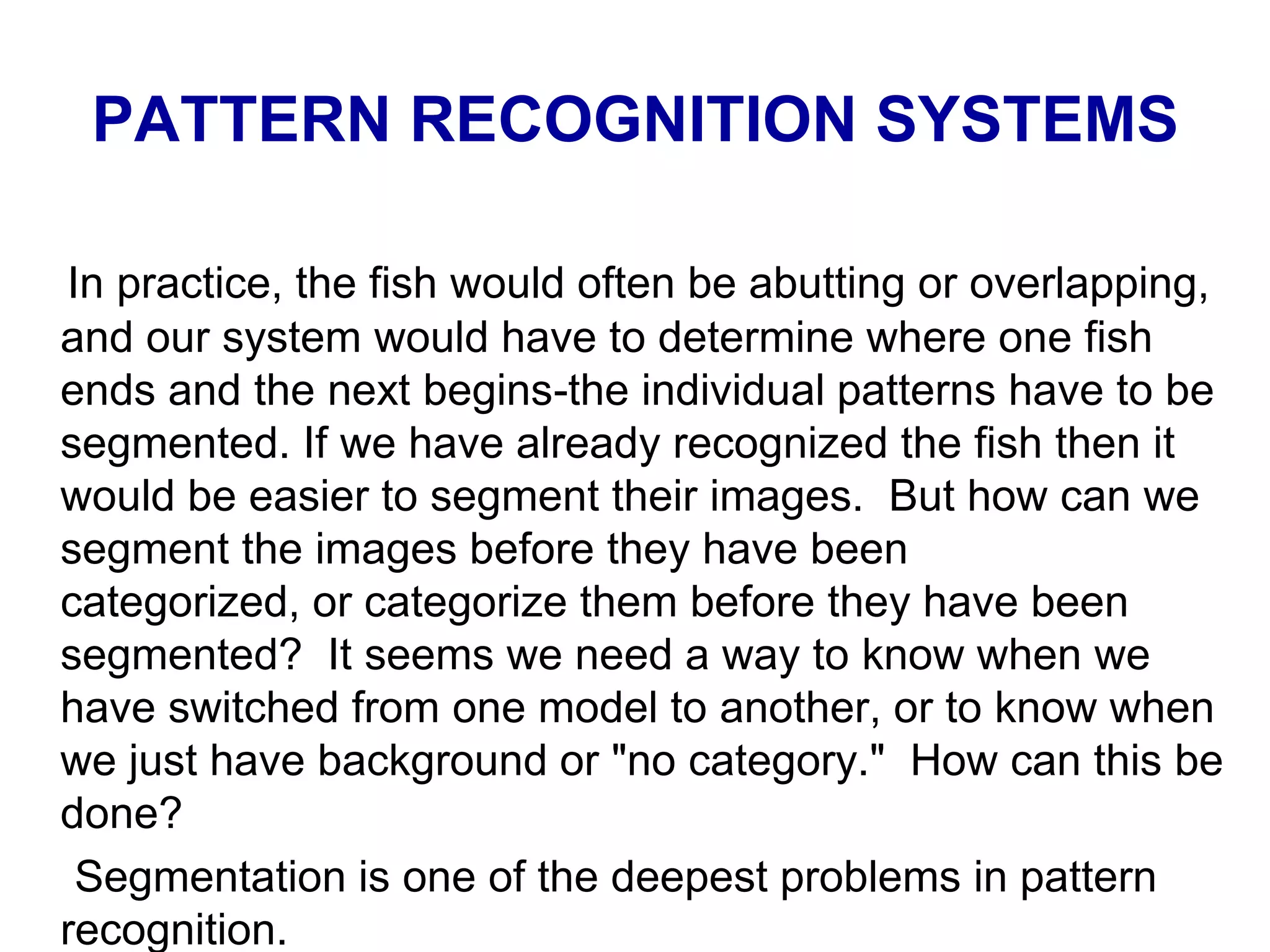 PATTERN RECOGNITION SYSTEMS

In practice, the fish would often be abutting or overlapping, and our system would have to determine where one fish ends and the next begins-the individual patterns have to be segmented. If we have already recognized the fish then it would be easier to segment their images. But how can we segment the images before they have been categorized, or categorize them before they have been segmented? It seems we need a way to know when we have switched from one model to another, or to know when we just have background or "no category." How can this be done?

Segmentation is one of the deepest problems in pattern recognition.